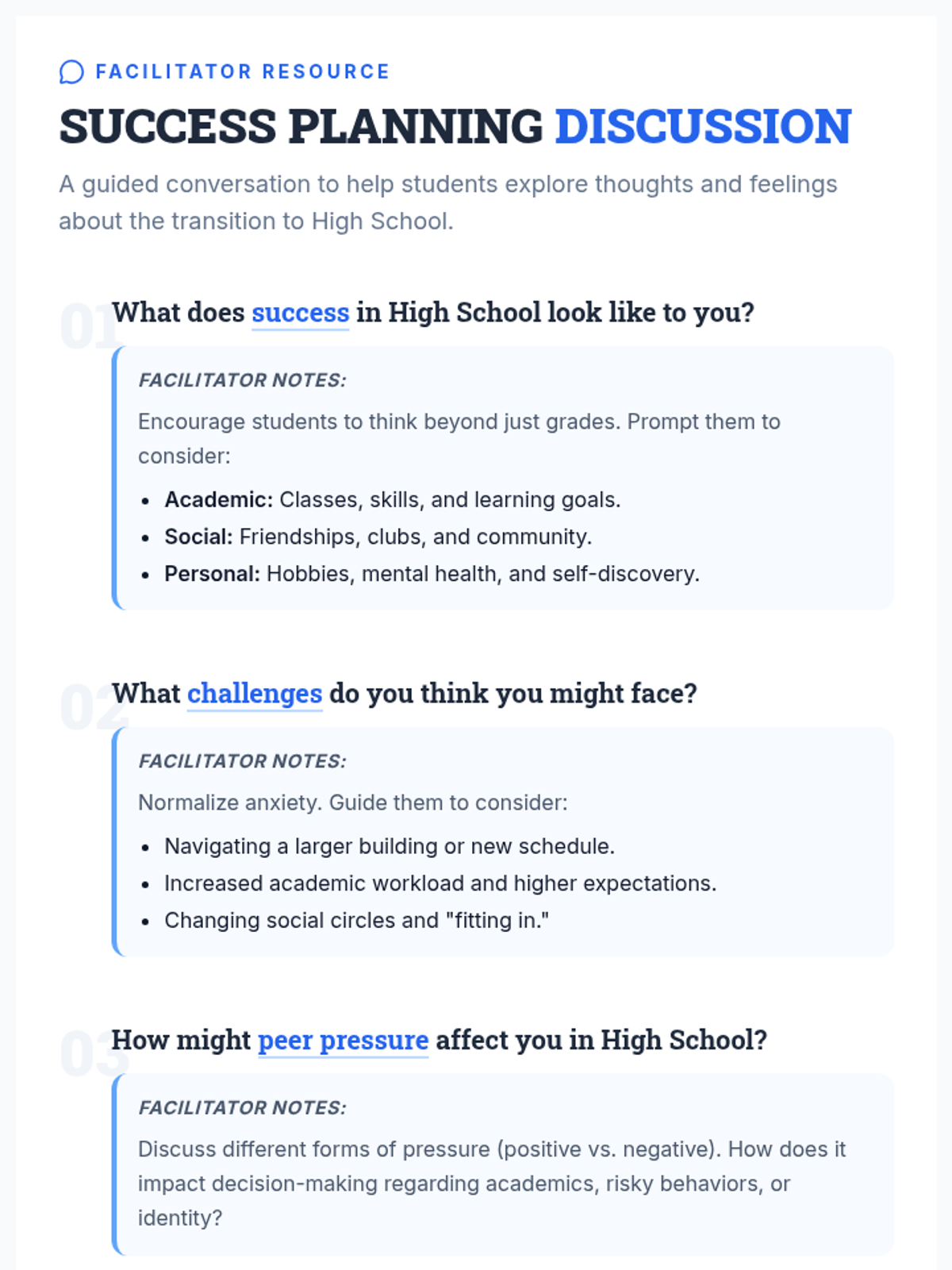 FACILITATOR RESOURCE

SUCCESS PLANNING DISCUSSION

A guided conversation to help students explore thoughts and feelings about the transition to High School.

01 What does success in High School look like to you?

FACILITATOR NOTES:

Encourage students to think beyond just grades. Prompt them to consider:

• Academic: Classes, skills, and learning goals.
• Social: Friendships, clubs, and community.
• Personal: Hobbies, mental health, and self-discovery.

02 What challenges do you think you might face?

FACILITATOR NOTES:

Normalize anxiety. Guide them to consider:

• Navigating a larger building or new schedule.
• Increased academic workload and higher expectations.
• Changing social circles and "fitting in."

03 How might peer pressure affect you in High School?

FACILITATOR NOTES:

Discuss different forms of pressure (positive vs. negative). How does it impact decision-making regarding academics, risky behaviors, or identity?